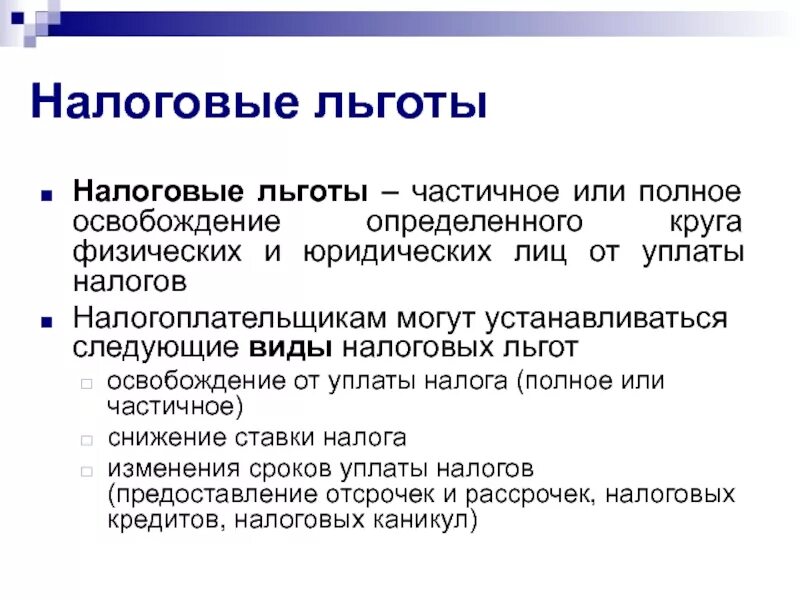 Налоговые льготы

Налоговые льготы – частичное или полное освобождение определенного круга физических и юридических лиц от уплаты налогов

Налогоплательщикам могут устанавливаться следующие виды налоговых льгот

освобождение от уплаты налога (полное или частичное)

снижение ставки налога

изменения сроков уплаты налогов (предоставление отсрочек и рассрочек, налоговых кредитов, налоговых каникул)